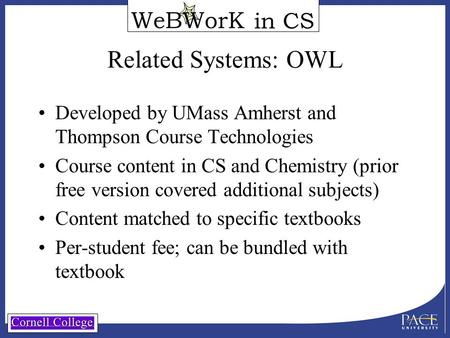 WeBWorK in CS

Related Systems: OWL

• Developed by UMass Amherst and Thompson Course Technologies
• Course content in CS and Chemistry (prior free version covered additional subjects)
• Content matched to specific textbooks
• Per-student fee; can be bundled with textbook

Cornell College

PACE UNIVERSITY